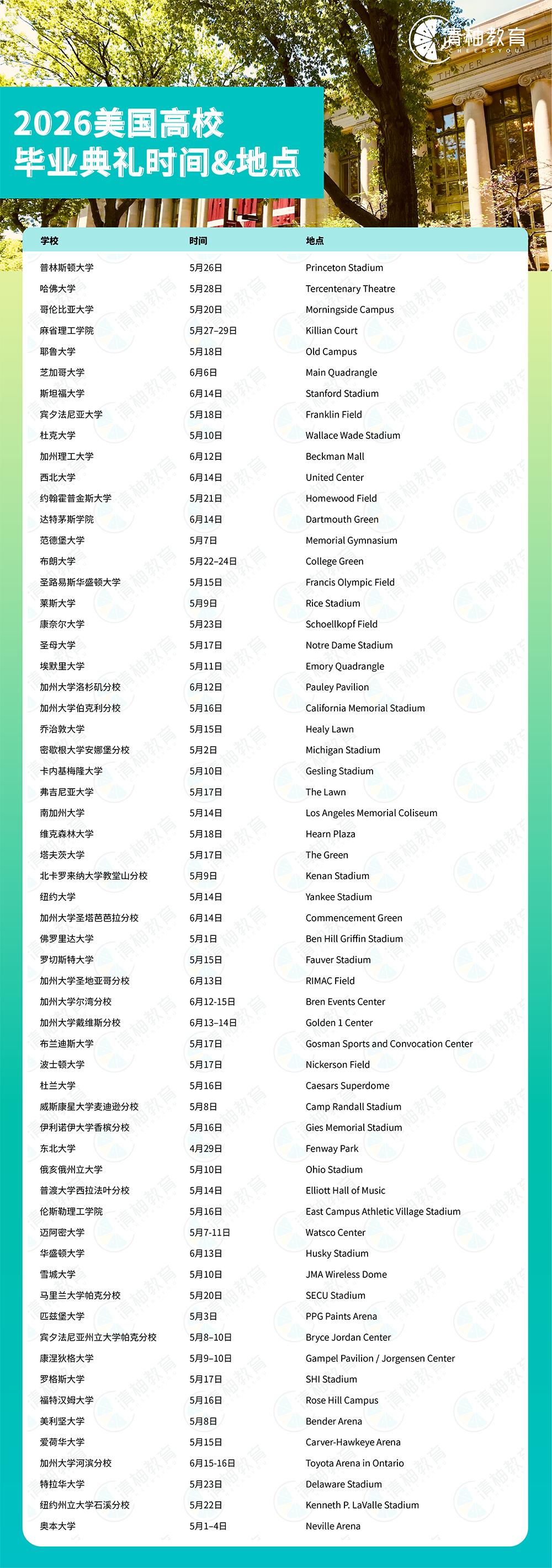 清柚教育
CHEERSYOU

2026美国高校
毕业典礼时间&地点

| 学校 | 时间 | 地点 |
|---|---|---|
| 普林斯顿大学 | 5月26日 | Princeton Stadium |
| 哈佛大学 | 5月28日 | Tercentenary Theatre |
| 哥伦比亚大学 | 5月20日 | Morningside Campus |
| 麻省理工学院 | 5月27–29日 | Killian Court |
| 耶鲁大学 | 5月18日 | Old Campus |
| 芝加哥大学 | 6月6日 | Main Quadrangle |
| 斯坦福大学 | 6月14日 | Stanford Stadium |
| 宾夕法尼亚大学 | 5月18日 | Franklin Field |
| 杜克大学 | 5月10日 | Wallace Wade Stadium |
| 加州理工大学 | 6月12日 | Beckman Mall |
| 西北大学 | 6月14日 | United Center |
| 约翰霍普金斯大学 | 5月21日 | Homewood Field |
| 达特茅斯学院 | 6月14日 | Dartmouth Green |
| 范德堡大学 | 5月7日 | Memorial Gymnasium |
| 布朗大学 | 5月22–24日 | College Green |
| 圣路易斯华盛顿大学 | 5月15日 | Francis Olympic Field |
| 莱斯大学 | 5月9日 | Rice Stadium |
| 康奈尔大学 | 5月23日 | Schoellkopf Field |
| 圣母大学 | 5月17日 | Notre Dame Stadium |
| 埃默里大学 | 5月11日 | Emory Quadrangle |
| 加州大学洛杉矶分校 | 6月12日 | Pauley Pavilion |
| 加州大学伯克利分校 | 5月16日 | California Memorial Stadium |
| 乔治敦大学 | 5月15日 | Healy Lawn |
| 密歇根大学安娜堡分校 | 5月2日 | Michigan Stadium |
| 卡内基梅隆大学 | 5月10日 | Gesling Stadium |
| 弗吉尼亚大学 | 5月17日 | The Lawn |
| 南加州大学 | 5月14日 | Los Angeles Memorial Coliseum |
| 维克森林大学 | 5月18日 | Hearn Plaza |
| 塔夫茨大学 | 5月17日 | The Green |
| 北卡罗来纳大学教堂山分校 | 5月9日 | Kenan Stadium |
| 纽约大学 | 5月14日 | Yankee Stadium |
| 加州大学圣塔芭芭拉分校 | 6月14日 | Commencement Green |
| 佛罗里达大学 | 5月1日 | Ben Hill Griffin Stadium |
| 罗切斯特大学 | 5月15日 | Fauver Stadium |
| 加州大学圣地亚哥分校 | 6月13日 | RIMAC Field |
| 加州大学尔湾分校 | 6月12-15日 | Bren Events Center |
| 加州大学戴维斯分校 | 6月13–14日 | Golden 1 Center |
| 布兰迪斯大学 | 5月17日 | Gosman Sports and Convocation Center |
| 波士顿大学 | 5月17日 | Nickerson Field |
| 杜兰大学 | 5月16日 | Caesars Superdome |
| 威斯康星大学麦迪逊分校 | 5月8日 | Camp Randall Stadium |
| 伊利诺伊大学香槟分校 | 5月16日 | Gies Memorial Stadium |
| 东北大学 | 4月29日 | Fenway Park |
| 俄亥俄州立大学 | 5月10日 | Ohio Stadium |
| 普渡大学西拉法叶分校 | 5月14日 | Elliott Hall of Music |
| 伦斯勒理工学院 | 5月16日 | East Campus Athletic Village Stadium |
| 迈阿密大学 | 5月7-11日 | Watsco Center |
| 华盛顿大学 | 6月13日 | Husky Stadium |
| 雪城大学 | 5月10日 | JMA Wireless Dome |
| 马里兰大学帕克分校 | 5月20日 | SECU Stadium |
| 匹兹堡大学 | 5月3日 | PPG Paints Arena |
| 宾夕法尼亚州立大学帕克分校 | 5月8–10日 | Bryce Jordan Center |
| 康涅狄格大学 | 5月9–10日 | Gampel Pavilion / Jorgensen Center |
| 罗格斯大学 | 5月17日 | SHI Stadium |
| 福特汉姆大学 | 5月16日 | Rose Hill Campus |
| 美利坚大学 | 5月8日 | Bender Arena |
| 爱荷华大学 | 5月15日 | Carver-Hawkeye Arena |
| 加州大学河滨分校 | 6月15-16日 | Toyota Arena in Ontario |
| 特拉华大学 | 5月23日 | Delaware Stadium |
| 纽约州立大学石溪分校 | 5月22日 | Kenneth P. LaValle Stadium |
| 奥本大学 | 5月1–4日 | Neville Arena |